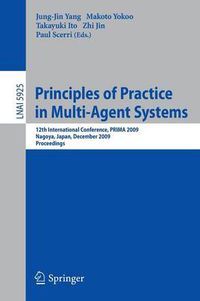 Jung-Jin Yang Makoto Yokoo
Takayuki Ito Zhi Jin
Paul Scerri (Eds.)

LNAI 5925

Principles of Practice in Multi-Agent Systems

12th International Conference, PRIMA 2009
Nagoya, Japan, December 2009
Proceedings

Springer